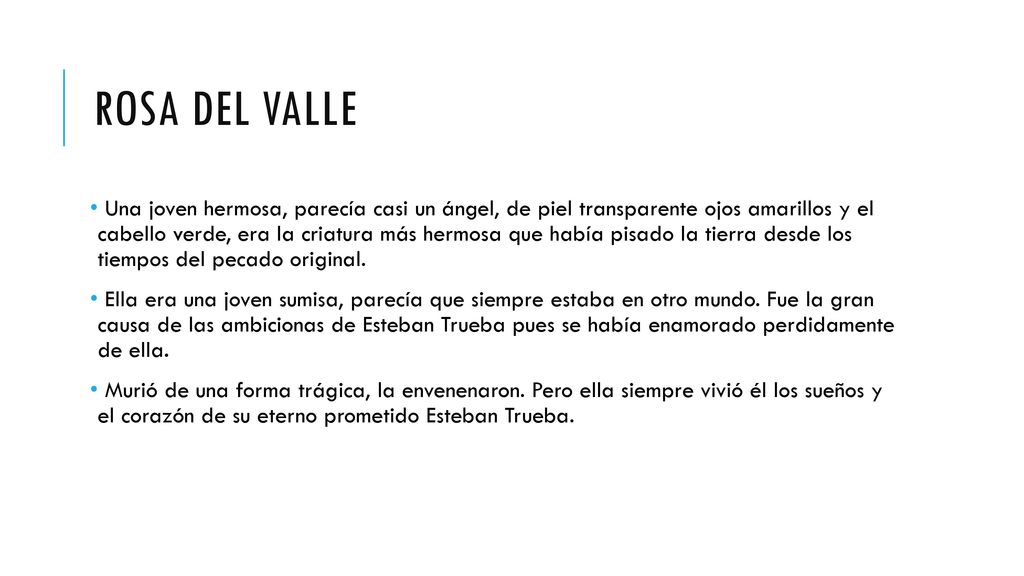 ROSA DEL VALLE

• Una joven hermosa, parecía casi un ángel, de piel transparente ojos amarillos y el cabello verde, era la criatura más hermosa que había pisado la tierra desde los tiempos del pecado original.

• Ella era una joven sumisa, parecía que siempre estaba en otro mundo. Fue la gran causa de las ambicionas de Esteban Trueba pues se había enamorado perdidamente de ella.

• Murió de una forma trágica, la envenenaron. Pero ella siempre vivió él los sueños y el corazón de su eterno prometido Esteban Trueba.